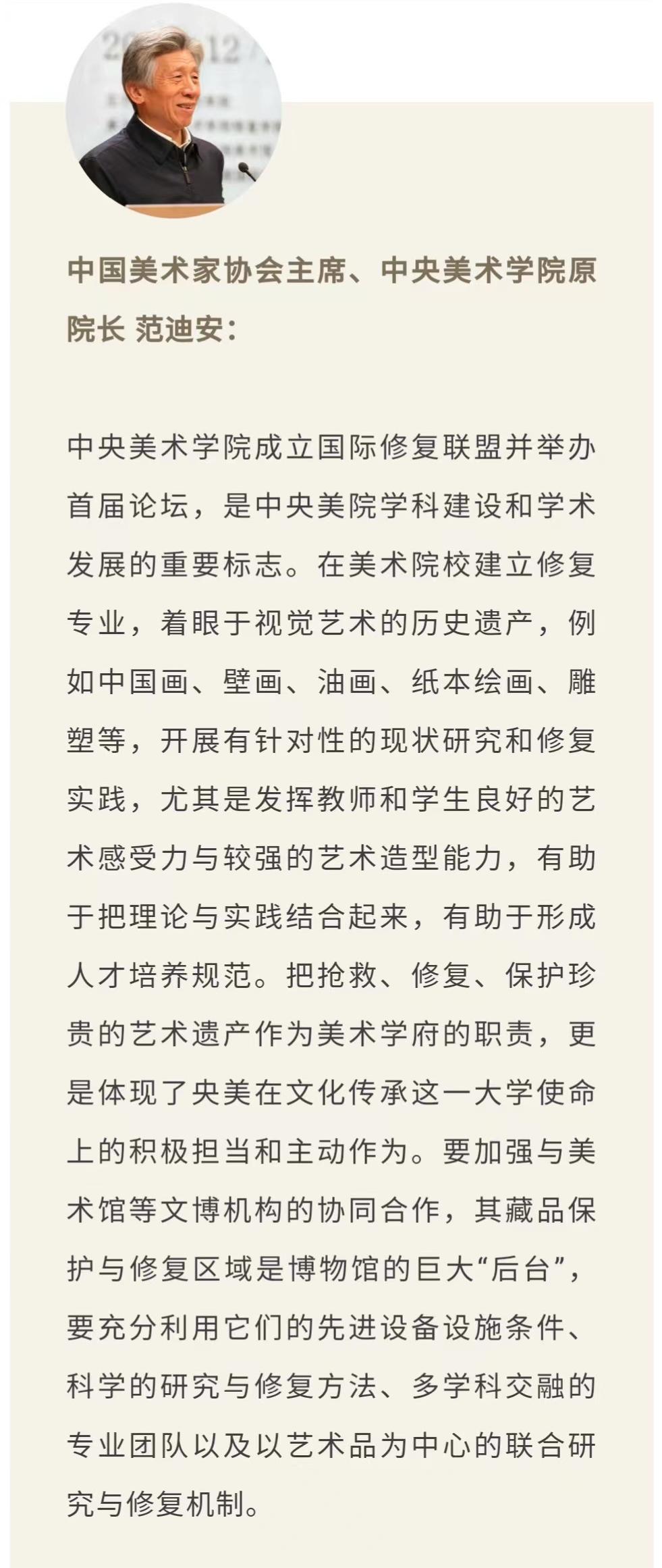 中国美术家协会主席、中央美术学院原院长 范迪安：

中央美术学院成立国际修复联盟并举办首届论坛，是中央美院学科建设和学术发展的重要标志。在美术院校建立修复专业，着眼于视觉艺术的历史遗产，例如中国画、壁画、油画、纸本绘画、雕塑等，开展有针对性的现状研究和修复实践，尤其是发挥教师和学生良好的艺术感受力与较强的艺术造型能力，有助于把理论与实践结合起来，有助于形成人才培养规范。把抢救、修复、保护珍贵的艺术遗产作为美术学府的职责，更是体现了央美在文化传承这一大学使命上的积极担当和主动作为。要加强与美术馆等文博机构的协同合作，其藏品保护与修复区域是博物馆的巨大“后台”，要充分利用它们的先进设备设施条件、科学的研究与修复方法、多学科交融的专业团队以及以艺术品为中心的联合研究与修复机制。